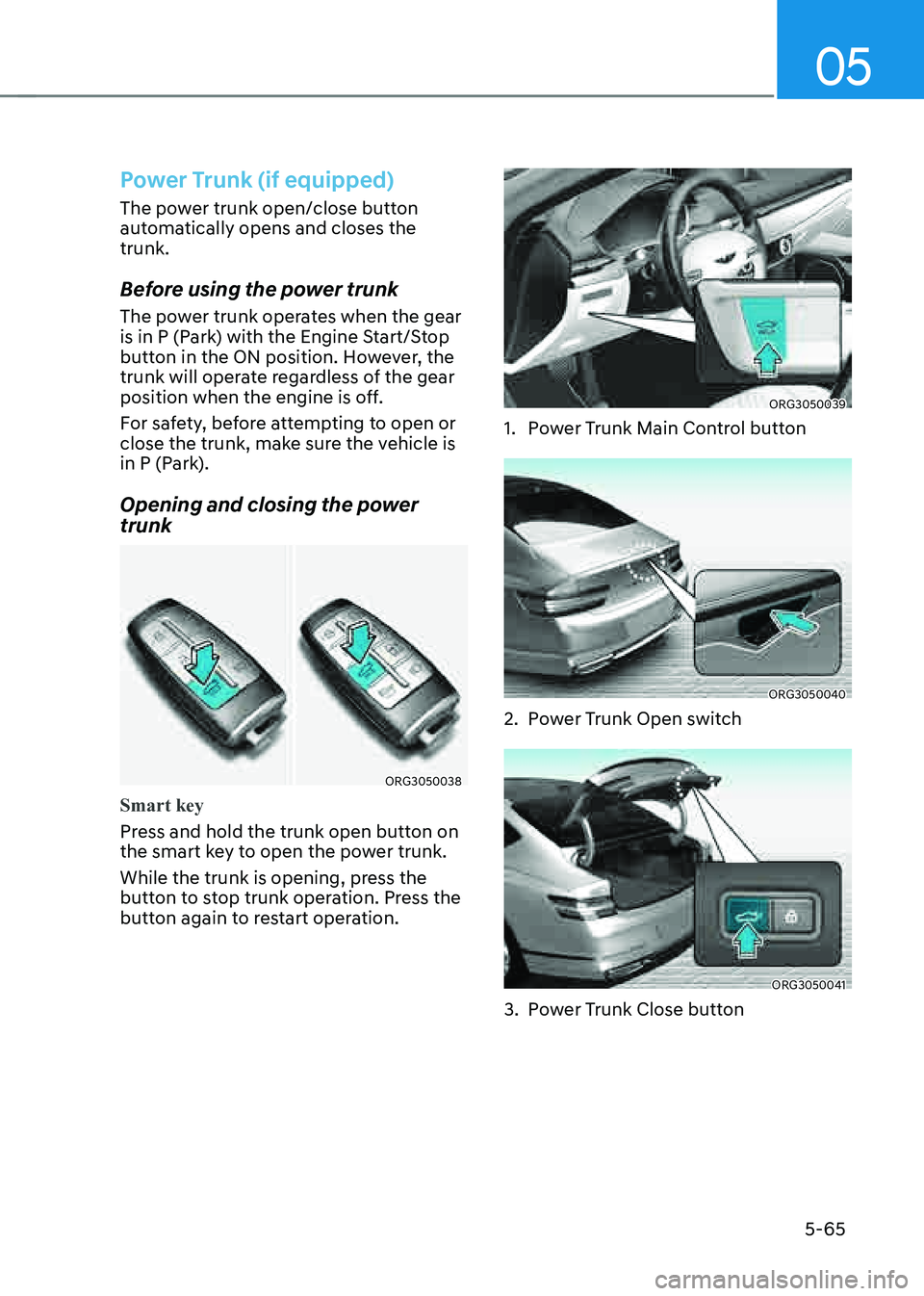 05

Power Trunk (if equipped)

The power trunk open/close button automatically opens and closes the trunk.

Before using the power trunk

The power trunk operates when the gear is in P (Park) with the Engine Start/Stop button in the ON position. However, the trunk will operate regardless of the gear position when the engine is off.

For safety, before attempting to open or close the trunk, make sure the vehicle is in P (Park).

Opening and closing the power trunk

ORG3050038

Smart key

Press and hold the trunk open button on the smart key to open the power trunk.

While the trunk is opening, press the button to stop trunk operation. Press the button again to restart operation.

ORG3050039

1. Power Trunk Main Control button

ORG3050040

2. Power Trunk Open switch

ORG3050041

3. Power Trunk Close button

5-65

carmanualsonline.info